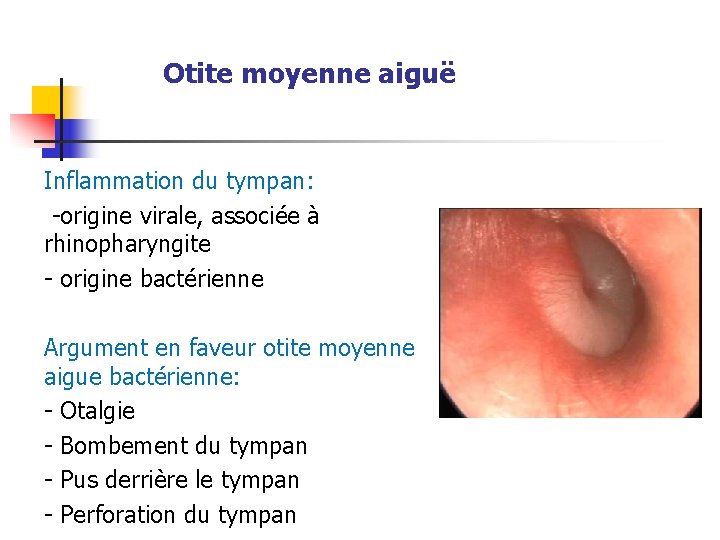 Otite moyenne aiguë

Inflammation du tympan:

-origine virale, associée à rhinopharyngite

- origine bactérienne

Argument en faveur otite moyenne aigue bactérienne:

- Otalgie

- Bombement du tympan

- Pus derrière le tympan

- Perforation du tympan